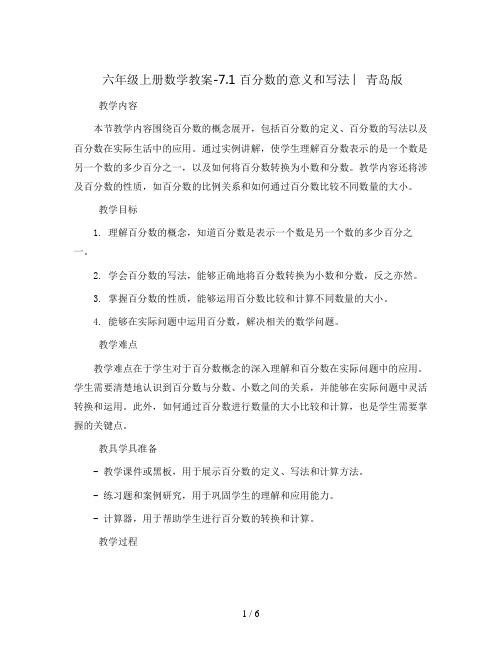 六年级上册数学教案-7.1 百分数的意义和写法丨 青岛版

教学内容

本节教学内容围绕百分数的概念展开，包括百分数的定义、百分数的写法以及百分数在实际生活中的应用。通过实例讲解，使学生理解百分数表示的是一个数是另一个数的多少百分之一，以及如何将百分数转换为小数和分数。教学内容还将涉及百分数的性质，如百分数的比例关系和如何通过百分数比较不同数量的大小。

教学目标

1. 理解百分数的概念，知道百分数是表示一个数是另一个数的多少百分之一。

2. 学会百分数的写法，能够正确地将百分数转换为小数和分数，反之亦然。

3. 掌握百分数的性质，能够运用百分数比较和计算不同数量的大小。

4. 能够在实际问题中运用百分数，解决相关的数学问题。

教学难点

教学难点在于学生对于百分数概念的深入理解和百分数在实际问题中的应用。学生需要清楚地认识到百分数与分数、小数之间的关系，并能够在实际问题中灵活转换和运用。此外，如何通过百分数进行数量的大小比较和计算，也是学生需要掌握的关键点。

教具学具准备

- 教学课件或黑板，用于展示百分数的定义、写法和计算方法。

- 练习题和案例研究，用于巩固学生的理解和应用能力。

- 计算器，用于帮助学生进行百分数的转换和计算。

教学过程

1 / 6